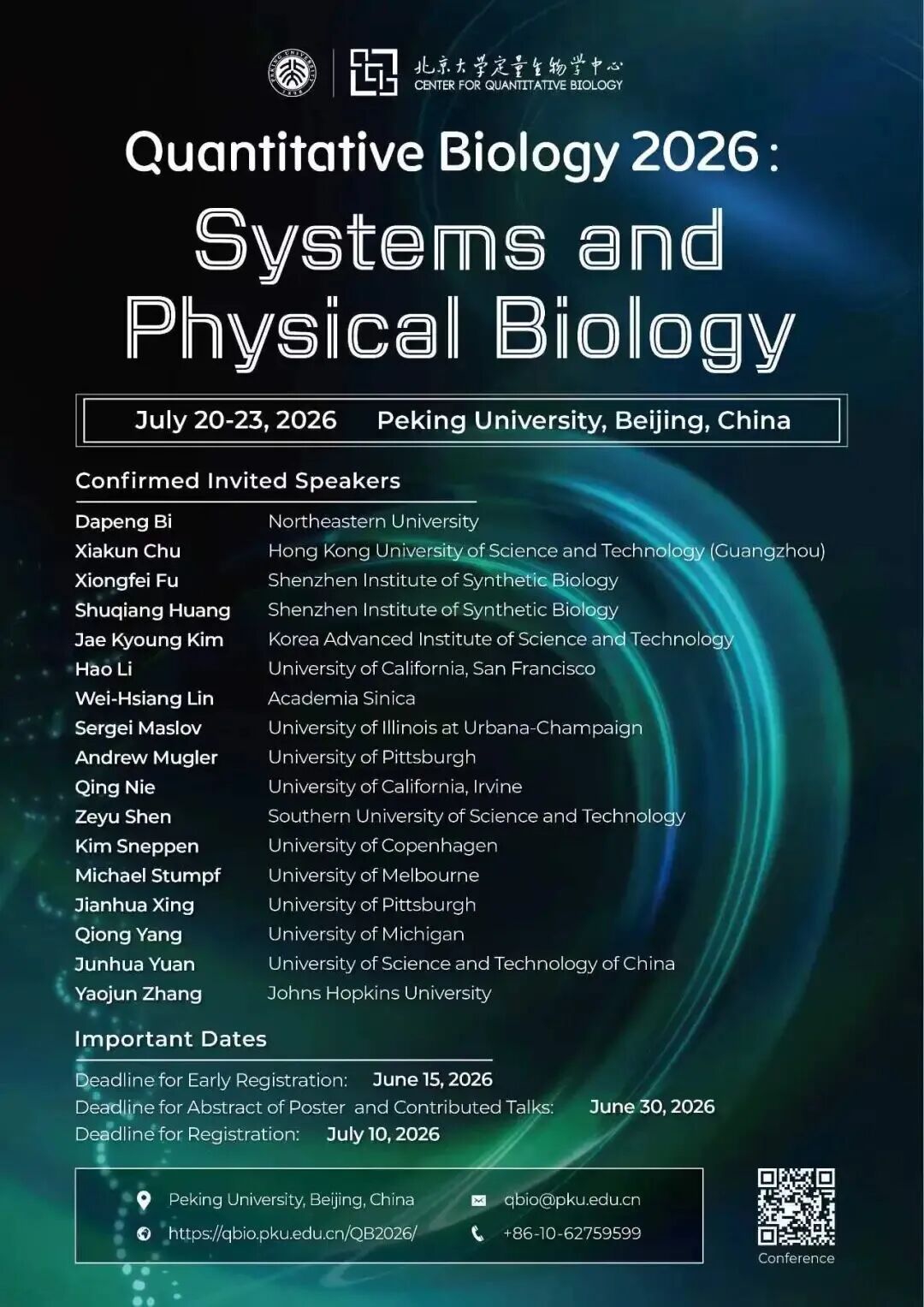 北京大学定量生物学中心
CENTER FOR QUANTITATIVE BIOLOGY

Quantitative Biology 2026:

Systems and Physical Biology

July 20-23, 2026 Peking University, Beijing, China

Confirmed Invited Speakers

| | |
|---|---|
| Dapeng Bi | Northeastern University |
| Xiakun Chu | Hong Kong University of Science and Technology (Guangzhou) |
| Xiongfei Fu | Shenzhen Institute of Synthetic Biology |
| Shuqiang Huang | Shenzhen Institute of Synthetic Biology |
| Jae Kyoung Kim | Korea Advanced Institute of Science and Technology |
| Hao Li | University of California, San Francisco |
| Wei-Hsiang Lin | Academia Sinica |
| Sergei Maslov | University of Illinois at Urbana-Champaign |
| Andrew Mugler | University of Pittsburgh |
| Qing Nie | University of California, Irvine |
| Zeyu Shen | Southern University of Science and Technology |
| Kim Sneppen | University of Copenhagen |
| Michael Stumpf | University of Melbourne |
| Jianhua Xing | University of Pittsburgh |
| Qiong Yang | University of Michigan |
| Junhua Yuan | University of Science and Technology of China |
| Yaojun Zhang | Johns Hopkins University |

Important Dates

Deadline for Early Registration: June 15, 2026
Deadline for Abstract of Poster and Contributed Talks: June 30, 2026
Deadline for Registration: July 10, 2026

Peking University, Beijing, China
https://qbio.pku.edu.cn/QB2026/
qbio@pku.edu.cn
+86-10-62759599

Conference